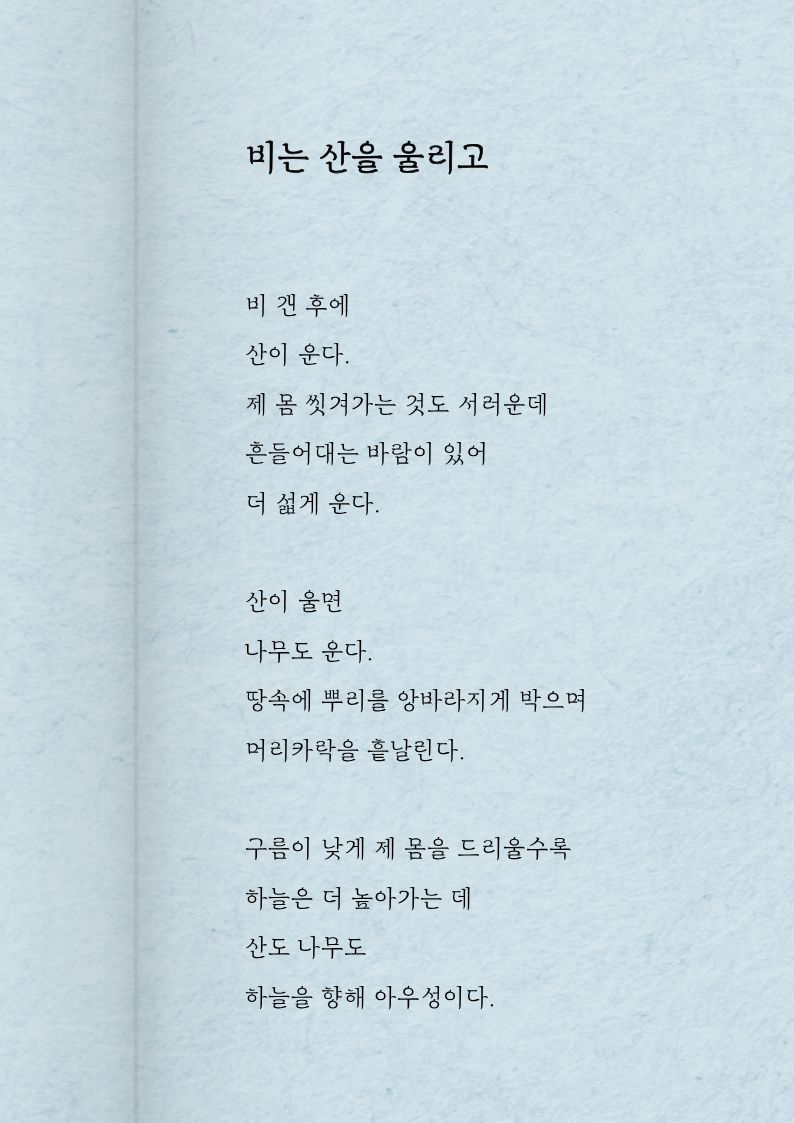 비는 산을 울리고

비 갠 후에
산이 운다.
제 몸 씻겨가는 것도 서러운데
흔들어대는 바람이 있어
더 섧게 운다.

산이 울면
나무도 운다.
땅속에 뿌리를 앙바라지게 박으며
머리카락을 흩날린다.

구름이 낮게 제 몸을 드리울수록
하늘은 더 높아가는 데
산도 나무도
하늘을 향해 아우성이다.